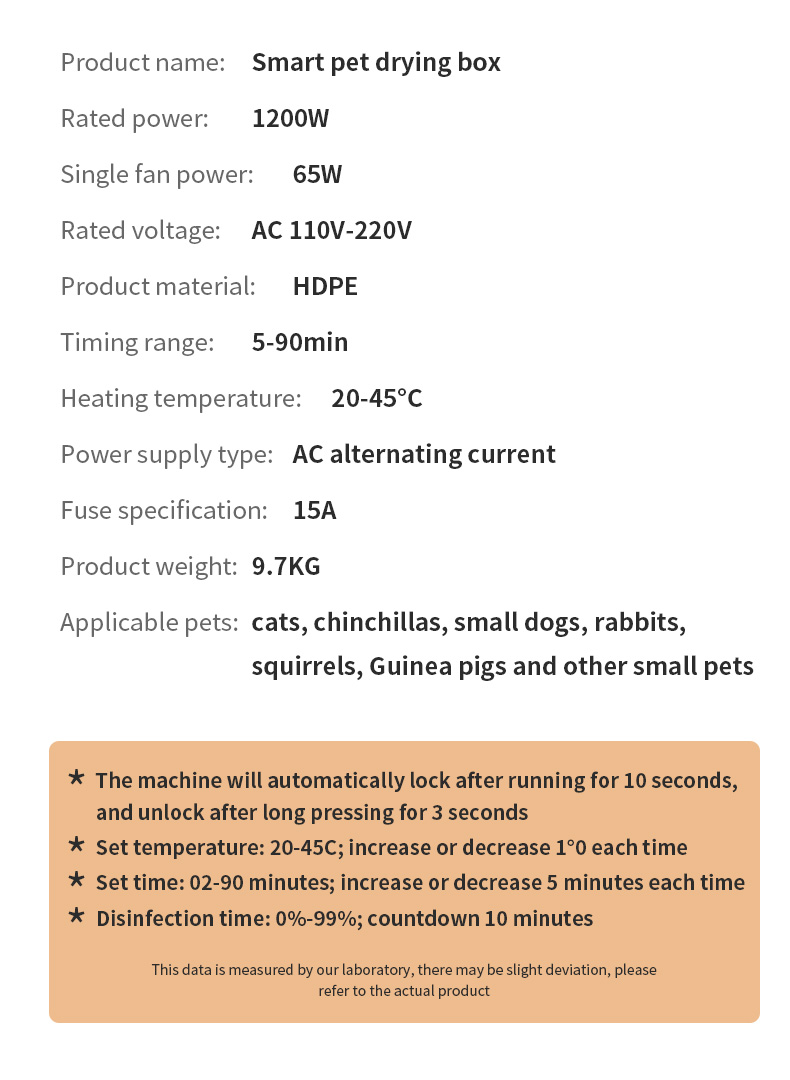 Product name: Smart pet drying box

Rated power: 1200W

Single fan power: 65W

Rated voltage: AC 110V-220V

Product material: HDPE

Timing range: 5-90min

Heating temperature: 20-45°C

Power supply type: AC alternating current

Fuse specification: 15A

Product weight: 9.7KG

Applicable pets: cats, chinchillas, small dogs, rabbits, squirrels, Guinea pigs and other small pets

★ The machine will automatically lock after running for 10 seconds, and unlock after long pressing for 3 seconds

★ Set temperature: 20-45C; increase or decrease 1°0 each time

★ Set time: 02-90 minutes; increase or decrease 5 minutes each time

★ Disinfection time: 0%-99%; countdown 10 minutes

This data is measured by our laboratory, there may be slight deviation, please refer to the actual product